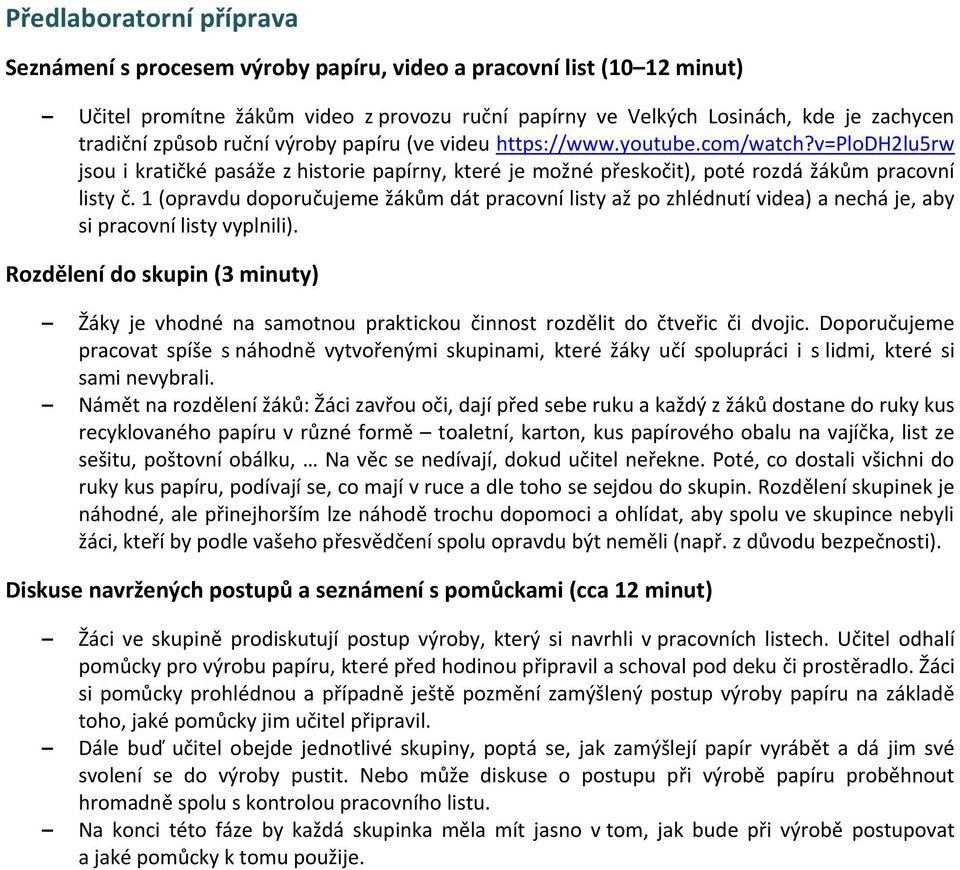 Předlaboratorní příprava

Seznámení s procesem výroby papíru, video a pracovní list (10–12 minut)

– Učitel promítne žákům video z provozu ruční papírny ve Velkých Losinách, kde je zachycen tradiční způsob ruční výroby papíru (ve videu https://www.youtube.com/watch?v=PloDH2lu5rw jsou i kratičké pasáže z historie papírny, které je možné přeskočit), poté rozdá žákům pracovní listy č. 1 (opravdu doporučujeme žákům dát pracovní listy až po zhlédnutí videa) a nechá je, aby si pracovní listy vyplnili).

Rozdělení do skupin (3 minuty)

– Žáky je vhodné na samotnou praktickou činnost rozdělit do čtveřic či dvojic. Doporučujeme pracovat spíše s náhodně vytvořenými skupinami, které žáky učí spolupráci i s lidmi, které si sami nevybrali.
– Námět na rozdělení žáků: Žáci zavřou oči, dají před sebe ruku a každý z žáků dostane do ruky kus recyklovaného papíru v různé formě – toaletní, karton, kus papírového obalu na vajíčka, list ze sešitu, poštovní obálku, … Na věc se nedívají, dokud učitel neřekne. Poté, co dostali všichni do ruky kus papíru, podívají se, co mají v ruce a dle toho se sejdou do skupin. Rozdělení skupinek je náhodné, ale přinejhorším lze náhodě trochu dopomoci a ohlídat, aby spolu ve skupince nebyli žáci, kteří by podle vašeho přesvědčení spolu opravdu být neměli (např. z důvodu bezpečnosti).

Diskuse navržených postupů a seznámení s pomůckami (cca 12 minut)

– Žáci ve skupině prodiskutují postup výroby, který si navrhli v pracovních listech. Učitel odhalí pomůcky pro výrobu papíru, které před hodinou připravil a schoval pod deku či prostěradlo. Žáci si pomůcky prohlédnou a případně ještě pozmění zamýšlený postup výroby papíru na základě toho, jaké pomůcky jim učitel připravil.
– Dále buď učitel obejde jednotlivé skupiny, poptá se, jak zamýšlejí papír vyrábět a dá jim své svolení se do výroby pustit. Nebo může diskuse o postupu při výrobě papíru proběhnout hromadně spolu s kontrolou pracovního listu.
– Na konci této fáze by každá skupinka měla mít jasno v tom, jak bude při výrobě postupovat a jaké pomůcky k tomu použije.